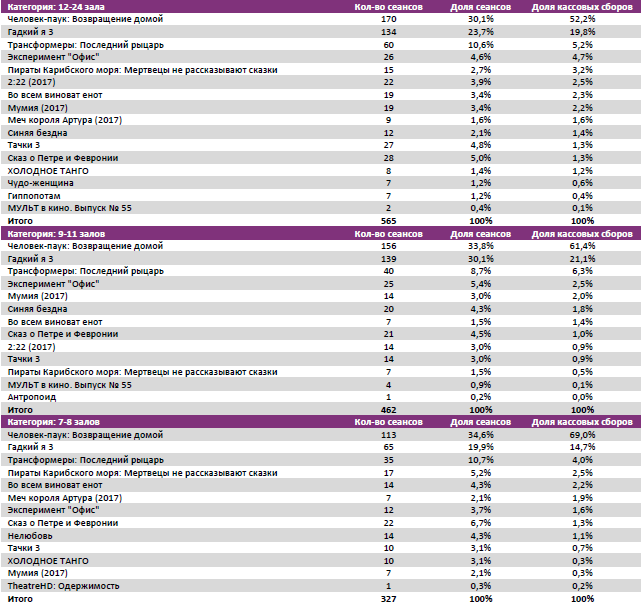 | Категория: 12-24 зала | Кол-во сеансов | Доля сеансов | Доля кассовых сборов |
|---|---|---|---|
| Человек-паук: Возвращение домой | 170 | 30,1% | 52,2% |
| Гадкий я 3 | 134 | 23,7% | 19,8% |
| Трансформеры: Последний рыцарь | 60 | 10,6% | 5,2% |
| Эксперимент "Офис" | 26 | 4,6% | 4,7% |
| Пираты Карибского моря: Мертвецы не рассказывают сказки | 15 | 2,7% | 3,2% |
| 2:22 (2017) | 22 | 3,9% | 2,5% |
| Во всем виноват енот | 19 | 3,4% | 2,3% |
| Мумия (2017) | 19 | 3,4% | 2,2% |
| Меч короля Артура (2017) | 9 | 1,6% | 1,6% |
| Синяя бездна | 12 | 2,1% | 1,4% |
| Тачки 3 | 27 | 4,8% | 1,3% |
| Сказ о Петре и Февронии | 28 | 5,0% | 1,3% |
| ХОЛОДНОЕ ТАНГО | 8 | 1,4% | 1,2% |
| Чудо-женщина | 7 | 1,2% | 0,6% |
| Гиппопотам | 7 | 1,2% | 0,4% |
| МУЛЬТ в кино. Выпуск № 55 | 2 | 0,4% | 0,1% |
| Итого | 565 | 100% | 100% |

| Категория: 9-11 залов | Кол-во сеансов | Доля сеансов | Доля кассовых сборов |
|---|---|---|---|
| Человек-паук: Возвращение домой | 156 | 33,8% | 61,4% |
| Гадкий я 3 | 139 | 30,1% | 21,1% |
| Трансформеры: Последний рыцарь | 40 | 8,7% | 6,3% |
| Эксперимент "Офис" | 25 | 5,4% | 2,5% |
| Мумия (2017) | 14 | 3,0% | 2,0% |
| Синяя бездна | 20 | 4,3% | 1,8% |
| Во всем виноват енот | 7 | 1,5% | 1,4% |
| Сказ о Петре и Февронии | 21 | 4,5% | 1,0% |
| 2:22 (2017) | 14 | 3,0% | 0,9% |
| Тачки 3 | 14 | 3,0% | 0,9% |
| Пираты Карибского моря: Мертвецы не рассказывают сказки | 7 | 1,5% | 0,5% |
| МУЛЬТ в кино. Выпуск № 55 | 4 | 0,9% | 0,1% |
| Антропоид | 1 | 0,2% | 0,0% |
| Итого | 462 | 100% | 100% |

| Категория: 7-8 залов | Кол-во сеансов | Доля сеансов | Доля кассовых сборов |
|---|---|---|---|
| Человек-паук: Возвращение домой | 113 | 34,6% | 69,0% |
| Гадкий я 3 | 65 | 19,9% | 14,7% |
| Трансформеры: Последний рыцарь | 35 | 10,7% | 4,0% |
| Пираты Карибского моря: Мертвецы не рассказывают сказки | 17 | 5,2% | 2,5% |
| Во всем виноват енот | 14 | 4,3% | 2,2% |
| Меч короля Артура (2017) | 7 | 2,1% | 1,9% |
| Эксперимент "Офис" | 12 | 3,7% | 1,6% |
| Сказ о Петре и Февронии | 22 | 6,7% | 1,3% |
| Нелюбовь | 14 | 4,3% | 1,1% |
| Тачки 3 | 10 | 3,1% | 0,7% |
| ХОЛОДНОЕ ТАНГО | 10 | 3,1% | 0,3% |
| Мумия (2017) | 7 | 2,1% | 0,3% |
| TheatreHD: Одержимость | 1 | 0,3% | 0,2% |
| Итого | 327 | 100% | 100% |